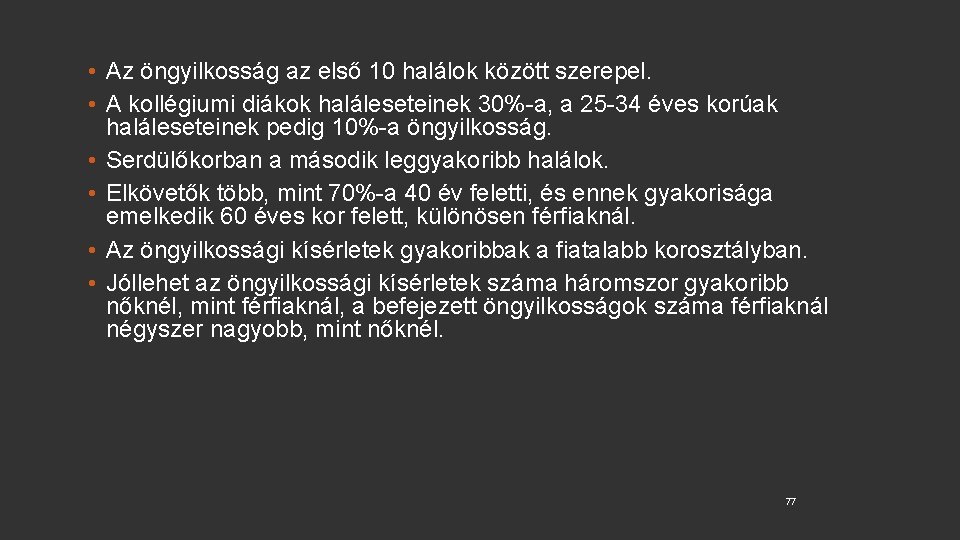 • Az öngyilkosság az első 10 halálok között szerepel.
• A kollégiumi diákok haláleseteinek 30%-a, a 25-34 éves korúak haláleseteinek pedig 10%-a öngyilkosság.
• Serdülőkorban a második leggyakoribb halálok.
• Elkövetők több, mint 70%-a 40 év feletti, és ennek gyakorisága emelkedik 60 éves kor felett, különösen férfiaknál.
• Az öngyilkossági kísérletek gyakoribbak a fiatalabb korosztályban.
• Jóllehet az öngyilkossági kísérletek száma háromszor gyakoribb nőknél, mint férfiaknál, a befejezett öngyilkosságok száma férfiaknál négyszer nagyobb, mint nőknél.

77